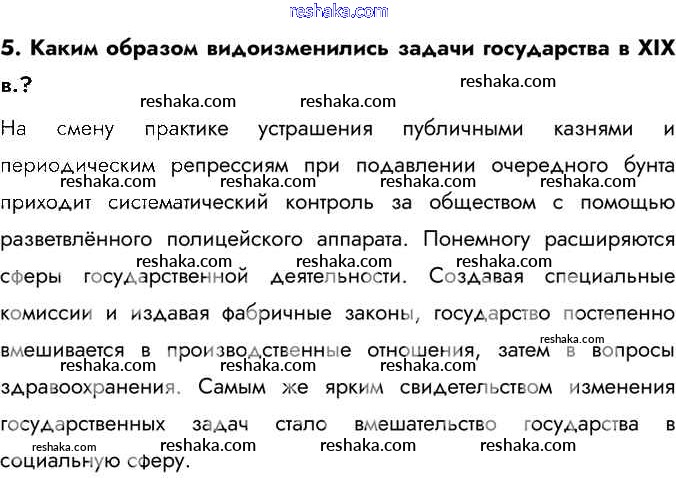 5. Каким образом видоизменились задачи государства в XIX в.?

На смену практике устрашения публичными казнями и периодическим репрессиям при подавлении очередного бунта приходит систематический контроль за обществом с помощью разветвлённого полицейского аппарата. Понемногу расширяются сферы государственной деятельности. Создавая специальные комиссии и издавая фабричные законы, государство постепенно вмешивается в производственные отношения, затем в вопросы здравоохранения. Самым же ярким свидетельством изменения государственных задач стало вмешательство государства в социальную сферу.

reshaka.com